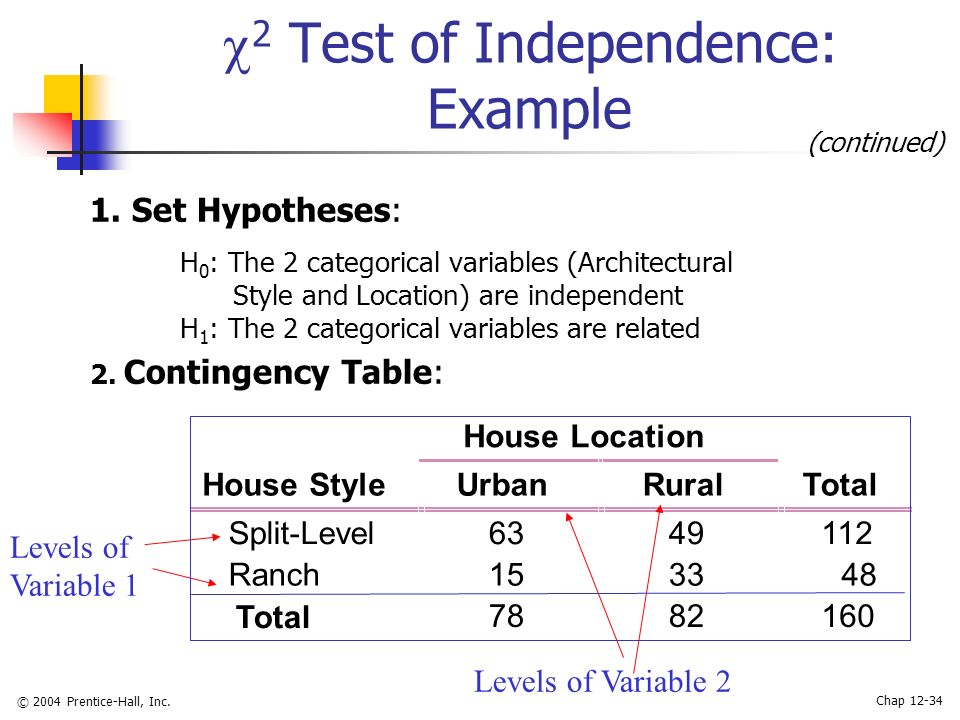 $\chi^2$ Test of Independence: Example

(continued)

1. Set Hypotheses:

$H_0$: The 2 categorical variables (Architectural Style and Location) are independent
$H_1$: The 2 categorical variables are related

2. Contingency Table:

| | House Location | | |
|---|---|---|---|
| House Style | Urban | Rural | Total |
| Split-Level | 63 | 49 | 112 |
| Ranch | 15 | 33 | 48 |
| Total | 78 | 82 | 160 |

Levels of Variable 1

Levels of Variable 2

© 2004 Prentice-Hall, Inc.

Chap 12-34